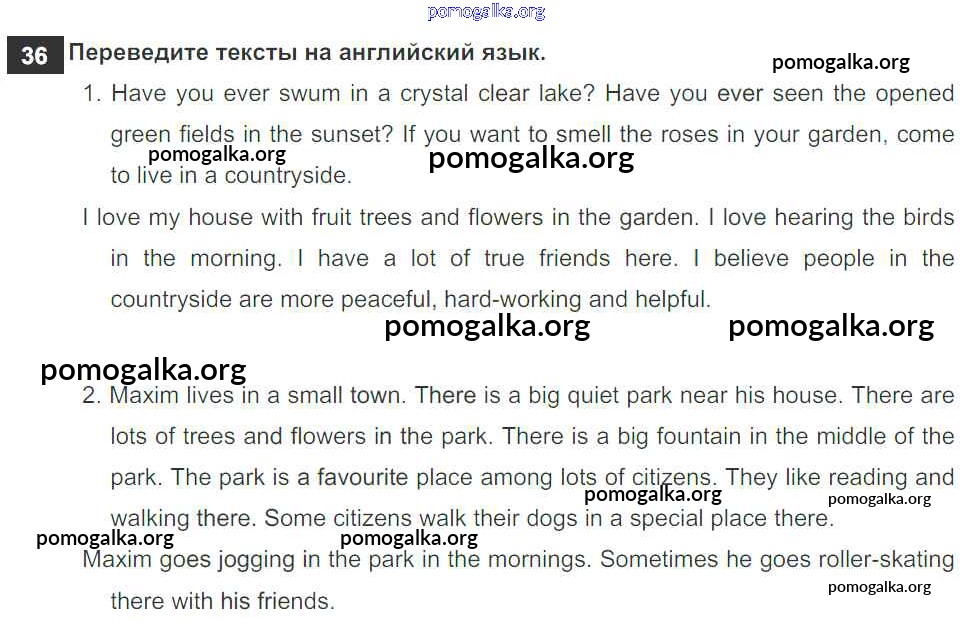 pomogalka.org

36 Переведите тексты на английский язык.

pomogalka.org

1. Have you ever swum in a crystal clear lake? Have you ever seen the opened green fields in the sunset? If you want to smell the roses in your garden, come to live in a countryside.

pomogalka.org pomogalka.org

I love my house with fruit trees and flowers in the garden. I love hearing the birds in the morning. I have a lot of true friends here. I believe people in the countryside are more peaceful, hard-working and helpful.

pomogalka.org pomogalka.org

pomogalka.org

2. Maxim lives in a small town. There is a big quiet park near his house. There are lots of trees and flowers in the park. There is a big fountain in the middle of the park. The park is a favourite place among lots of citizens. They like reading and walking there. Some citizens walk their dogs in a special place there.

pomogalka.org pomogalka.org

pomogalka.org pomogalka.org

Maxim goes jogging in the park in the mornings. Sometimes he goes roller-skating there with his friends.

pomogalka.org